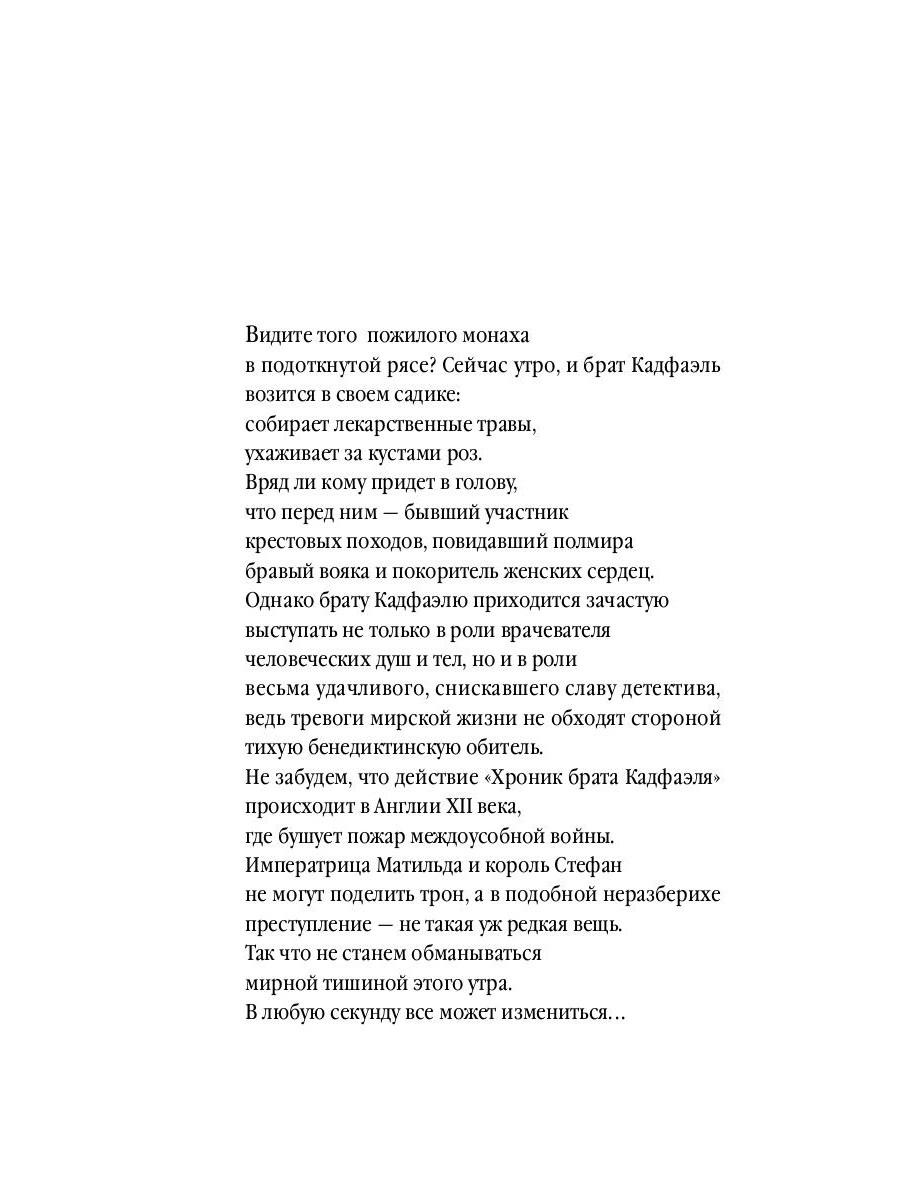 Видите того пожилого монаха
в подоткнутой рясе? Сейчас утро, и брат Кадфаэль
возится в своем садике:
собирает лекарственные травы,
ухаживает за кустами роз.
Вряд ли кому придет в голову,
что перед ним — бывший участник
крестовых походов, повидавший полмира
бравый вояка и покоритель женских сердец.
Однако брату Кадфаэлю приходится зачастую
выступать не только в роли врачевателя
человеческих душ и тел, но и в роли
весьма удачливого, снискавшего славу детектива,
ведь тревоги мирской жизни не обходят стороной
тихую бенедиктинскую обитель.
Не забудем, что действие «Хроник брата Кадфаэля»
происходит в Англии XII века,
где бушует пожар междоусобной войны.
Императрица Матильда и король Стефан
не могут поделить трон, а в подобной неразберихе
преступление — не такая уж редкая вещь.
Так что не станем обманываться
мирной тишиной этого утра.
В любую секунду все может измениться…